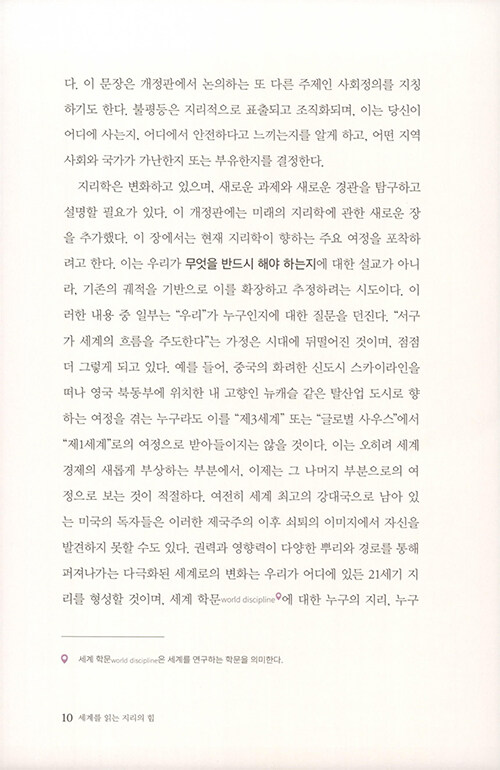 다. 이 문장은 개정판에서 논의하는 또 다른 주제인 사회정의를 지칭하기도 한다. 불평등은 지리적으로 표출되고 조직화되며, 이는 당신이 어디에 사는지, 어디에서 안전하다고 느끼는지를 알게 하고, 어떤 지역사회와 국가가 가난한지 또는 부유한지를 결정한다.

지리학은 변화하고 있으며, 새로운 과제와 새로운 경관을 탐구하고 설명할 필요가 있다. 이 개정판에는 미래의 지리학에 관한 새로운 장을 추가했다. 이 장에서는 현재 지리학이 향하는 주요 여정을 포착하려고 한다. 이는 우리가 무엇을 반드시 해야 하는지에 대한 설교가 아니라, 기존의 궤적을 기반으로 이를 확장하고 추정하려는 시도이다. 이러한 내용 중 일부는 "우리"가 누구인지에 대한 질문을 던진다. "서구가 세계의 흐름을 주도한다"는 가정은 시대에 뒤떨어진 것이며, 점점 더 그렇게 되고 있다. 예를 들어, 중국의 화려한 신도시 스카이라인을 떠나 영국 북동부에 위치한 내 고향인 뉴캐슬 같은 탈산업 도시로 향하는 여정을 겪는 누구라도 이를 "제3세계" 또는 "글로벌 사우스"에서 "제1세계"로의 여정으로 받아들이지는 않을 것이다. 이는 오히려 세계 경제의 새롭게 부상하는 부분에서, 이제는 그 나머지 부분으로의 여정으로 보는 것이 적절하다. 여전히 세계 최고의 강대국으로 남아 있는 미국의 독자들은 이러한 제국주의 이후 쇠퇴의 이미지에서 자신을 발견하지 못할 수도 있다. 권력과 영향력이 다양한 뿌리와 경로를 통해 퍼져나가는 다극화된 세계로의 변화는 우리가 어디에 있든 21세기 지리를 형성할 것이며, 세계 학문world discipline에 대한 누구의 지리, 누구

세계 학문world discipline은 세계를 연구하는 학문을 의미한다.

10 세계를 읽는 지리의 힘